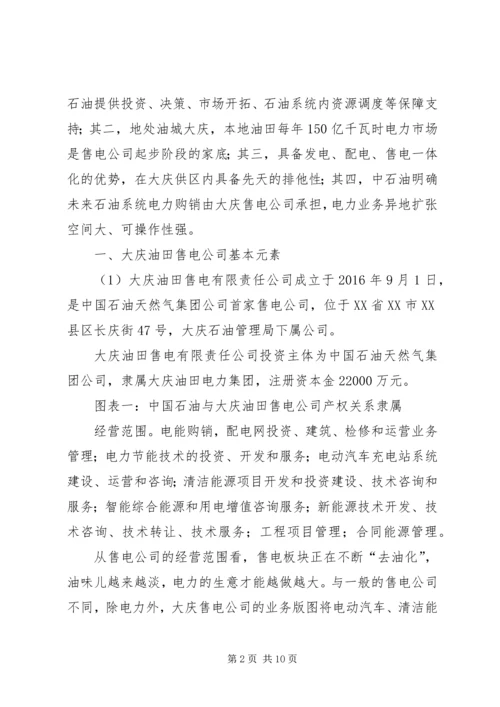 石油提供投资、决策、市场开拓、石油系统内资源调度等保障支持；其二，地处油城大庆，本地油田每年150亿千瓦时电力市场是售电公司起步阶段的家底；其三，具备发电、配电、售电一体化的优势，在大庆供区内具备先天的排他性；其四，中石油明确未来石油系统电力购销由大庆售电公司承担，电力业务异地扩张空间大、可操作性强。

一、大庆油田售电公司基本元素

（1）大庆油田售电有限责任公司成立于2016年9月1日，是中国石油天然气集团公司首家售电公司，位于XX省XX市XX县区长庆街47号，大庆石油管理局下属公司。

大庆油田售电有限责任公司投资主体为中国石油天然气集团公司，隶属大庆油田电力集团，注册资本金22000万元。

图表一：中国石油与大庆油田售电公司产权关系隶属

经营范围。电能购销，配电网投资、建筑、检修和运营业务管理；电力节能技术的投资、开发和服务；电动汽车充电站系统建设、运营和咨询；清洁能源项目开发和投资建设、技术咨询和服务；智能综合能源和用电增值咨询服务；新能源技术开发、技术咨询、技术转让、技术服务；工程项目管理；合同能源管理。

从售电公司的经营范围看，售电板块正在不断“去油化”，油味儿越来越淡，电力的生意才能越做越大。与一般的售电公司不同，除电力外，大庆售电公司的业务版图将电动汽车、清洁能

第2页 共10页